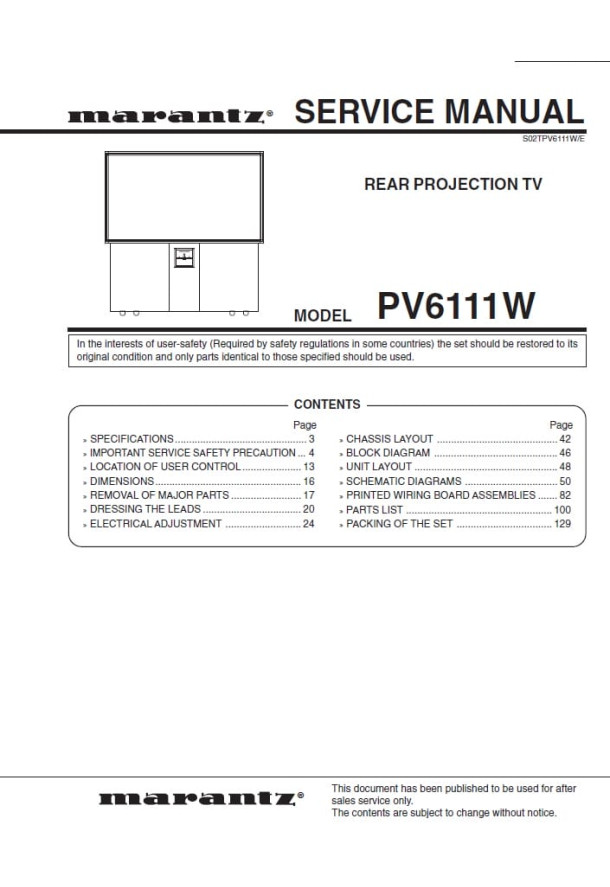 marantz® SERVICE MANUAL

S02TPV6111W/E

REAR PROJECTION TV

MODEL PV6111W

In the interests of user-safety (Required by safety regulations in some countries) the set should be restored to its original condition and only parts identical to those specified should be used.

CONTENTS

Page
» SPECIFICATIONS 3
» IMPORTANT SERVICE SAFETY PRECAUTION 4
» LOCATION OF USER CONTROL 13
» DIMENSIONS 16
» REMOVAL OF MAJOR PARTS 17
» DRESSING THE LEADS 20
» ELECTRICAL ADJUSTMENT 24

Page
» CHASSIS LAYOUT 42
» BLOCK DIAGRAM 46
» UNIT LAYOUT 48
» SCHEMATIC DIAGRAMS 50
» PRINTED WIRING BOARD ASSEMBLIES 82
» PARTS LIST 100
» PACKING OF THE SET 129

marantz®

This document has been published to be used for after sales service only.
The contents are subject to change without notice.